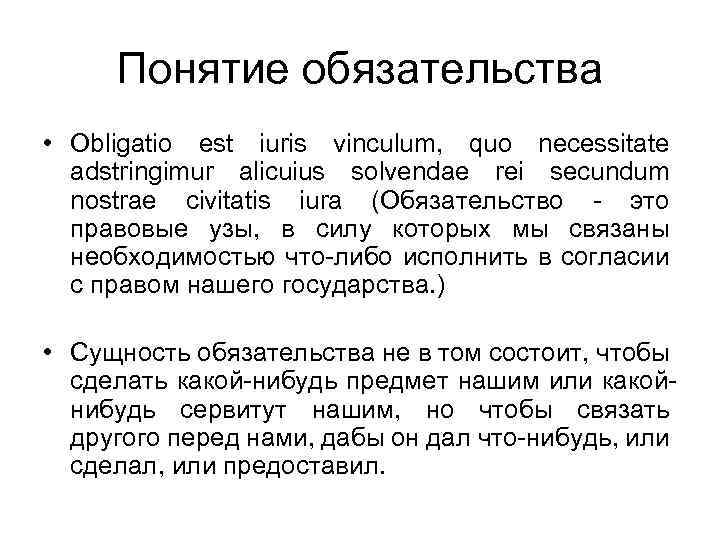 Понятие обязательства

• Obligatio est iuris vinculum, quo necessitate adstringimur alicuius solvendae rei secundum nostrae civitatis iura (Обязательство - это правовые узы, в силу которых мы связаны необходимостью что-либо исполнить в согласии с правом нашего государства.)

• Сущность обязательства не в том состоит, чтобы сделать какой-нибудь предмет нашим или какой-нибудь сервитут нашим, но чтобы связать другого перед нами, дабы он дал что-нибудь, или сделал, или предоставил.